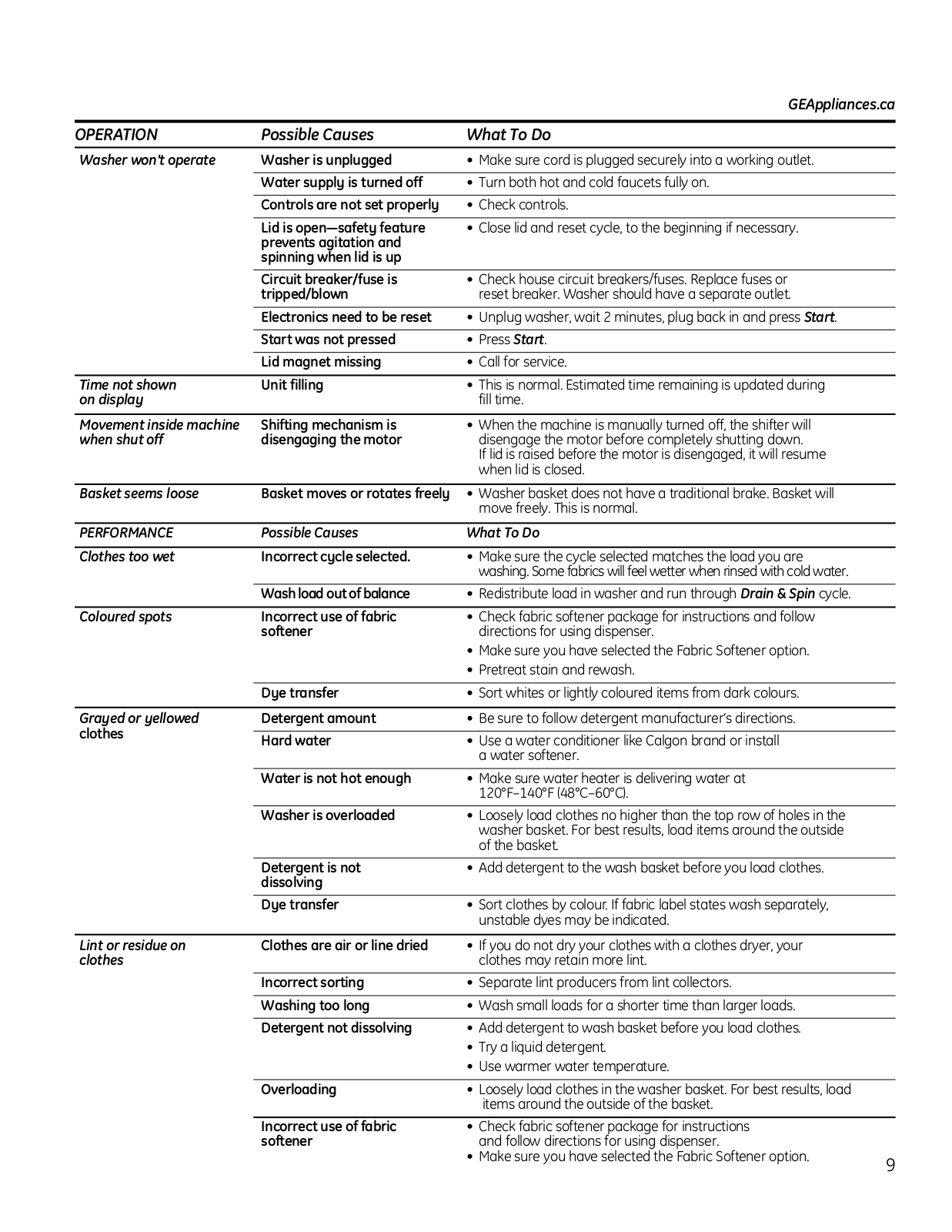 GEAppliances.ca

| OPERATION | Possible Causes | What To Do |
|---|---|---|
| Washer won't operate | Washer is unplugged | • Make sure cord is plugged securely into a working outlet. |
| | Water supply is turned off | • Turn both hot and cold faucets fully on. |
| | Controls are not set properly | • Check controls. |
| | Lid is open—safety feature prevents agitation and spinning when lid is up | • Close lid and reset cycle, to the beginning if necessary. |
| | Circuit breaker/fuse is tripped/blown | • Check house circuit breakers/fuses. Replace fuses or reset breaker. Washer should have a separate outlet. |
| | Electronics need to be reset | • Unplug washer, wait 2 minutes, plug back in and press Start. |
| | Start was not pressed | • Press Start. |
| | Lid magnet missing | • Call for service. |
| Time not shown on display | Unit filling | • This is normal. Estimated time remaining is updated during fill time. |
| Movement inside machine when shut off | Shifting mechanism is disengaging the motor | • When the machine is manually turned off, the shifter will disengage the motor before completely shutting down. If lid is raised before the motor is disengaged, it will resume when lid is closed. |
| Basket seems loose | Basket moves or rotates freely | • Washer basket does not have a traditional brake. Basket will move freely. This is normal. |
| PERFORMANCE | Possible Causes | What To Do |
| Clothes too wet | Incorrect cycle selected. | • Make sure the cycle selected matches the load you are washing. Some fabrics will feel wetter when rinsed with cold water. |
| | Wash load out of balance | • Redistribute load in washer and run through Drain & Spin cycle. |
| Coloured spots | Incorrect use of fabric softener | • Check fabric softener package for instructions and follow directions for using dispenser. • Make sure you have selected the Fabric Softener option. • Pretreat stain and rewash. |
| | Dye transfer | • Sort whites or lightly coloured items from dark colours. |
| Grayed or yellowed clothes | Detergent amount | • Be sure to follow detergent manufacturer's directions. |
| | Hard water | • Use a water conditioner like Calgon brand or install a water softener. |
| | Water is not hot enough | • Make sure water heater is delivering water at 120°F–140°F (48°C–60°C). |
| | Washer is overloaded | • Loosely load clothes no higher than the top row of holes in the washer basket. For best results, load items around the outside of the basket. |
| | Detergent is not dissolving | • Add detergent to the wash basket before you load clothes. |
| | Dye transfer | • Sort clothes by colour. If fabric label states wash separately, unstable dyes may be indicated. |
| Lint or residue on clothes | Clothes are air or line dried | • If you do not dry your clothes with a clothes dryer, your clothes may retain more lint. |
| | Incorrect sorting | • Separate lint producers from lint collectors. |
| | Washing too long | • Wash small loads for a shorter time than larger loads. |
| | Detergent not dissolving | • Add detergent to wash basket before you load clothes. • Try a liquid detergent. • Use warmer water temperature. |
| | Overloading | • Loosely load clothes in the washer basket. For best results, load items around the outside of the basket. |
| | Incorrect use of fabric softener | • Check fabric softener package for instructions and follow directions for using dispenser. • Make sure you have selected the Fabric Softener option. |

9